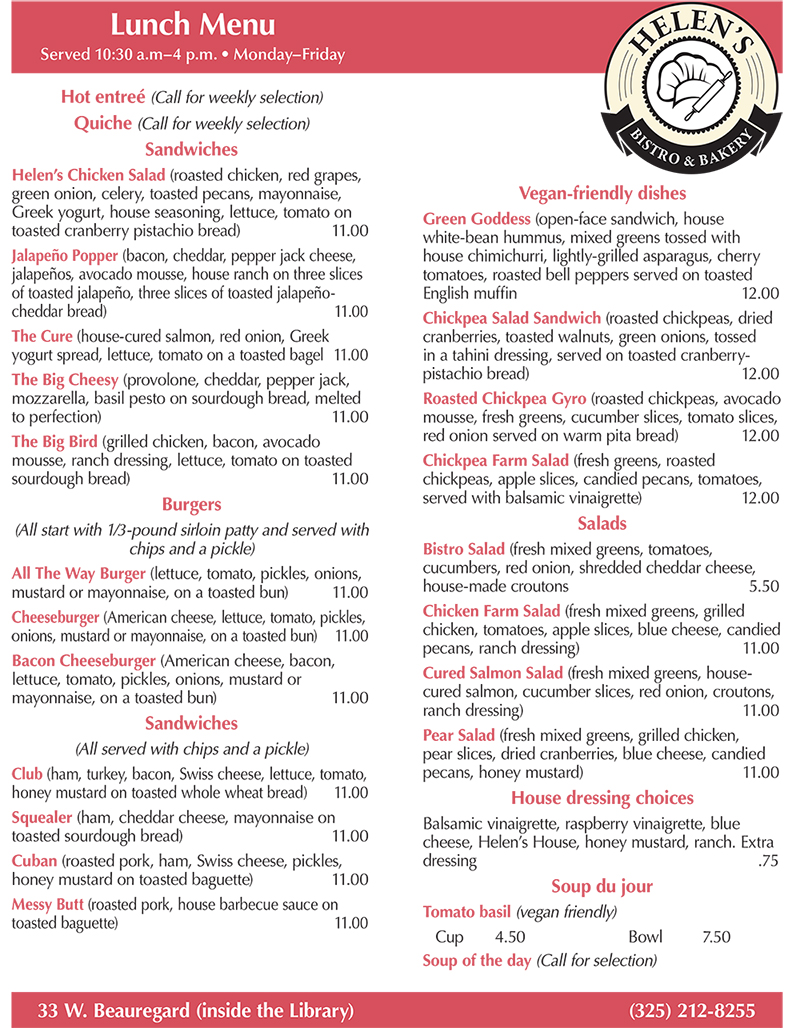 Lunch Menu
Served 10:30 a.m–4 p.m. • Monday–Friday

HELEN'S
BISTRO & BAKERY

Hot entreé (Call for weekly selection)
Quiche (Call for weekly selection)

Sandwiches

Helen's Chicken Salad (roasted chicken, red grapes, green onion, celery, toasted pecans, mayonnaise, Greek yogurt, house seasoning, lettuce, tomato on toasted cranberry pistachio bread) 11.00

Jalapeño Popper (bacon, cheddar, pepper jack cheese, jalapeños, avocado mousse, house ranch on three slices of toasted jalapeño, three slices of toasted jalapeño-cheddar bread) 11.00

The Cure (house-cured salmon, red onion, Greek yogurt spread, lettuce, tomato on a toasted bagel 11.00

The Big Cheesy (provolone, cheddar, pepper jack, mozzarella, basil pesto on sourdough bread, melted to perfection) 11.00

The Big Bird (grilled chicken, bacon, avocado mousse, ranch dressing, lettuce, tomato on toasted sourdough bread) 11.00

Burgers

(All start with 1/3-pound sirloin patty and served with chips and a pickle)

All The Way Burger (lettuce, tomato, pickles, onions, mustard or mayonnaise, on a toasted bun) 11.00

Cheeseburger (American cheese, lettuce, tomato, pickles, onions, mustard or mayonnaise, on a toasted bun) 11.00

Bacon Cheeseburger (American cheese, bacon, lettuce, tomato, pickles, onions, mustard or mayonnaise, on a toasted bun) 11.00

Sandwiches

(All served with chips and a pickle)

Club (ham, turkey, bacon, Swiss cheese, lettuce, tomato, honey mustard on toasted whole wheat bread) 11.00

Squealer (ham, cheddar cheese, mayonnaise on toasted sourdough bread) 11.00

Cuban (roasted pork, ham, Swiss cheese, pickles, honey mustard on toasted baguette) 11.00

Messy Butt (roasted pork, house barbecue sauce on toasted baguette) 11.00

Vegan-friendly dishes

Green Goddess (open-face sandwich, house white-bean hummus, mixed greens tossed with house chimichurri, lightly-grilled asparagus, cherry tomatoes, roasted bell peppers served on toasted English muffin 12.00

Chickpea Salad Sandwich (roasted chickpeas, dried cranberries, toasted walnuts, green onions, tossed in a tahini dressing, served on toasted cranberry-pistachio bread) 12.00

Roasted Chickpea Gyro (roasted chickpeas, avocado mousse, fresh greens, cucumber slices, tomato slices, red onion served on warm pita bread) 12.00

Chickpea Farm Salad (fresh greens, roasted chickpeas, apple slices, candied pecans, tomatoes, served with balsamic vinaigrette) 12.00

Salads

Bistro Salad (fresh mixed greens, tomatoes, cucumbers, red onion, shredded cheddar cheese, house-made croutons 5.50

Chicken Farm Salad (fresh mixed greens, grilled chicken, tomatoes, apple slices, blue cheese, candied pecans, ranch dressing) 11.00

Cured Salmon Salad (fresh mixed greens, house-cured salmon, cucumber slices, red onion, croutons, ranch dressing) 11.00

Pear Salad (fresh mixed greens, grilled chicken, pear slices, dried cranberries, blue cheese, candied pecans, honey mustard) 11.00

House dressing choices

Balsamic vinaigrette, raspberry vinaigrette, blue cheese, Helen's House, honey mustard, ranch. Extra dressing .75

Soup du jour

Tomato basil (vegan friendly)

Cup 4.50 Bowl 7.50

Soup of the day (Call for selection)

33 W. Beauregard (inside the Library) (325) 212-8255